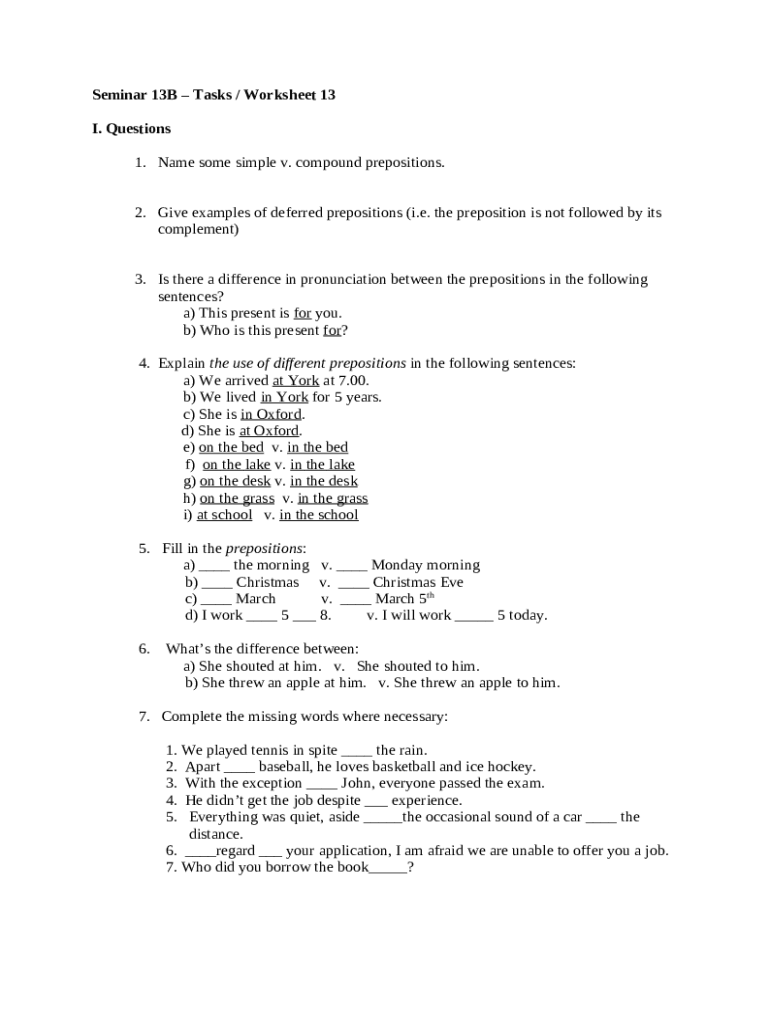 Seminar 13B – Tasks / Worksheet 13

I. Questions

1. Name some simple v. compound prepositions.

2. Give examples of deferred prepositions (i.e. the preposition is not followed by its complement)

3. Is there a difference in pronunciation between the prepositions in the following sentences?
a) This present is for you.
b) Who is this present for?

4. Explain the use of different prepositions in the following sentences:
a) We arrived at York at 7.00.
b) We lived in York for 5 years.
c) She is in Oxford.
d) She is at Oxford.
e) on the bed v. in the bed
f) on the lake v. in the lake
g) on the desk v. in the desk
h) on the grass v. in the grass
i) at school v. in the school

5. Fill in the prepositions:
a) ____ the morning v. ____ Monday morning
b) ____ Christmas v. ____ Christmas Eve
c) ____ March v. ____ March 5$^{th}$
d) I work ____ 5 ___ 8. v. I will work _____ 5 today.

6. What's the difference between:
a) She shouted at him. v. She shouted to him.
b) She threw an apple at him. v. She threw an apple to him.

7. Complete the missing words where necessary:

1. We played tennis in spite ____ the rain.
2. Apart ____ baseball, he loves basketball and ice hockey.
3. With the exception ____ John, everyone passed the exam.
4. He didn't get the job despite ___ experience.
5. Everything was quiet, aside _____the occasional sound of a car ____ the distance.
6. ____regard ___ your application, I am afraid we are unable to offer you a job.
7. Who did you borrow the book_____?